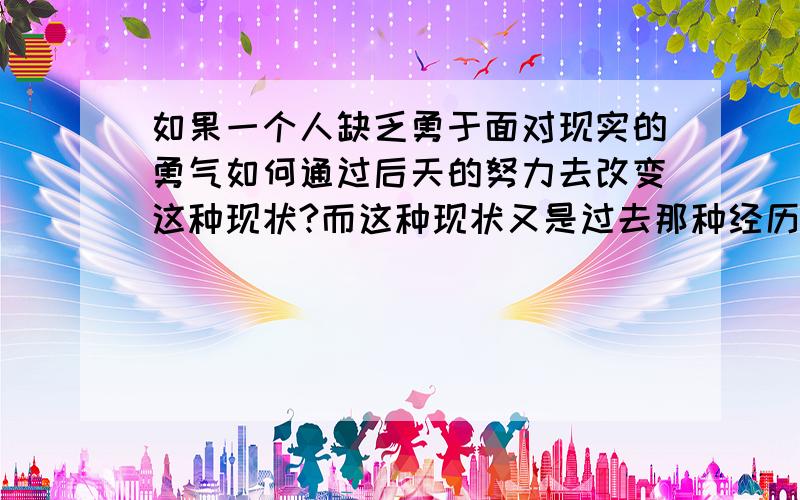 如果一个人缺乏勇于面对现实的勇气如何通过后天的努力去改变这种现状?而这种现状又是过去那种经历